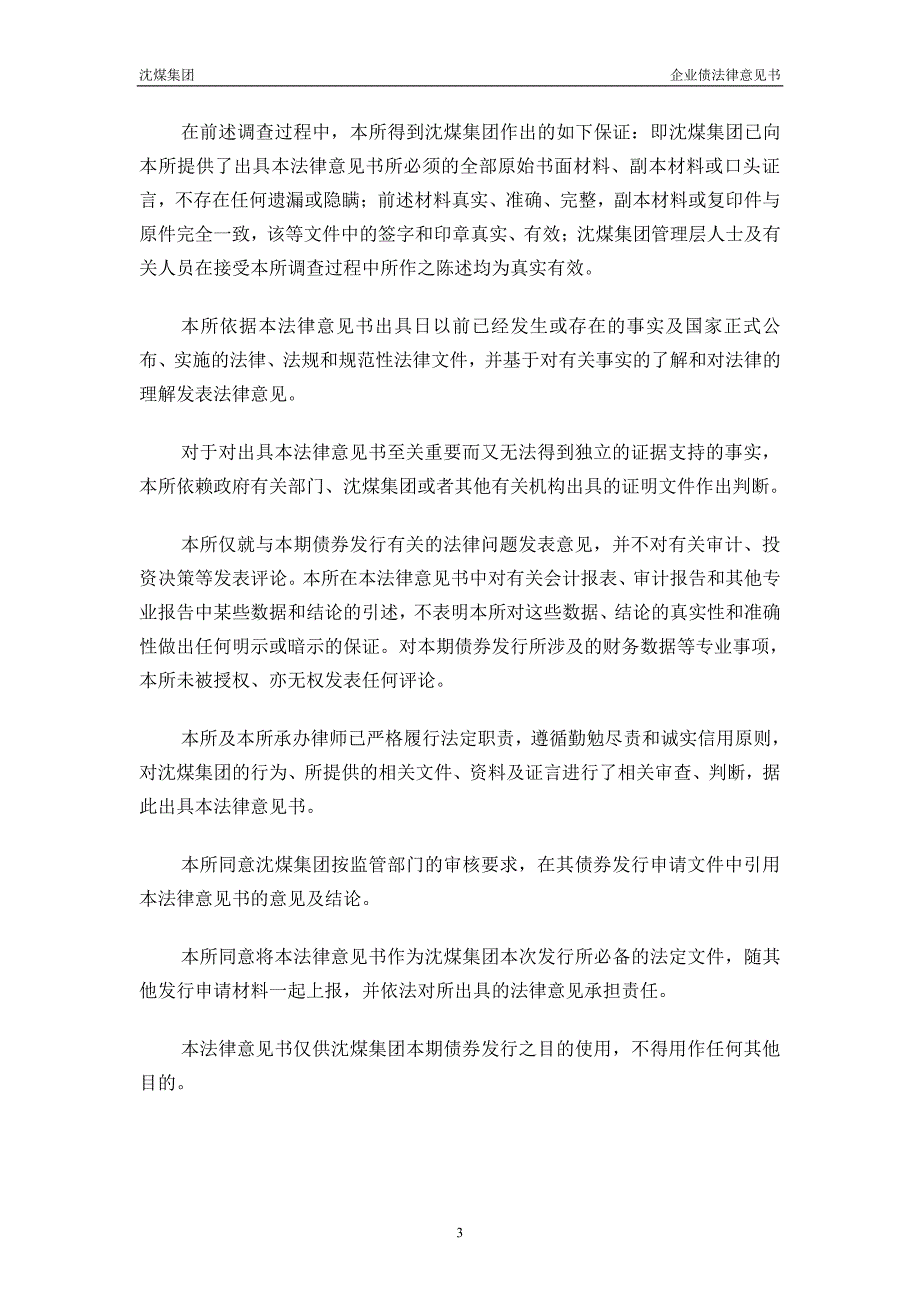 沈煤集团

企业债法律意见书

在前述调查过程中，本所得到沈煤集团作出的如下保证：即沈煤集团已向本所提供了出具本法律意见书所必须的全部原始书面材料、副本材料或口头证言，不存在任何遗漏或隐瞒；前述材料真实、准确、完整，副本材料或复印件与原件完全一致，该等文件中的签字和印章真实、有效；沈煤集团管理层人士及有关人员在接受本所调查过程中所作之陈述均为真实有效。

本所依据本法律意见书出具日以前已经发生或存在的事实及国家正式公布、实施的法律、法规和规范性法律文件，并基于对有关事实的了解和对法律的理解发表法律意见。

对于对出具本法律意见书至关重要而又无法得到独立的证据支持的事实，本所依赖政府有关部门、沈煤集团或者其他有关机构出具的证明文件作出判断。

本所仅就与本期债券发行有关的法律问题发表意见，并不对有关审计、投资决策等发表评论。本所在本法律意见书中对有关会计报表、审计报告和其他专业报告中某些数据和结论的引述，不表明本所对这些数据、结论的真实性和准确性做出任何明示或暗示的保证。对本期债券发行所涉及的财务数据等专业事项，本所未被授权、亦无权发表任何评论。

本所及本所承办律师已严格履行法定职责，遵循勤勉尽责和诚实信用原则，对沈煤集团的行为、所提供的相关文件、资料及证言进行了相关审查、判断，据此出具本法律意见书。

本所同意沈煤集团按监管部门的审核要求，在其债券发行申请文件中引用本法律意见书的意见及结论。

本所同意将本法律意见书作为沈煤集团本次发行所必备的法定文件，随其他发行申请材料一起上报，并依法对所出具的法律意见承担责任。

本法律意见书仅供沈煤集团本期债券发行之目的使用，不得用作任何其他目的。

3